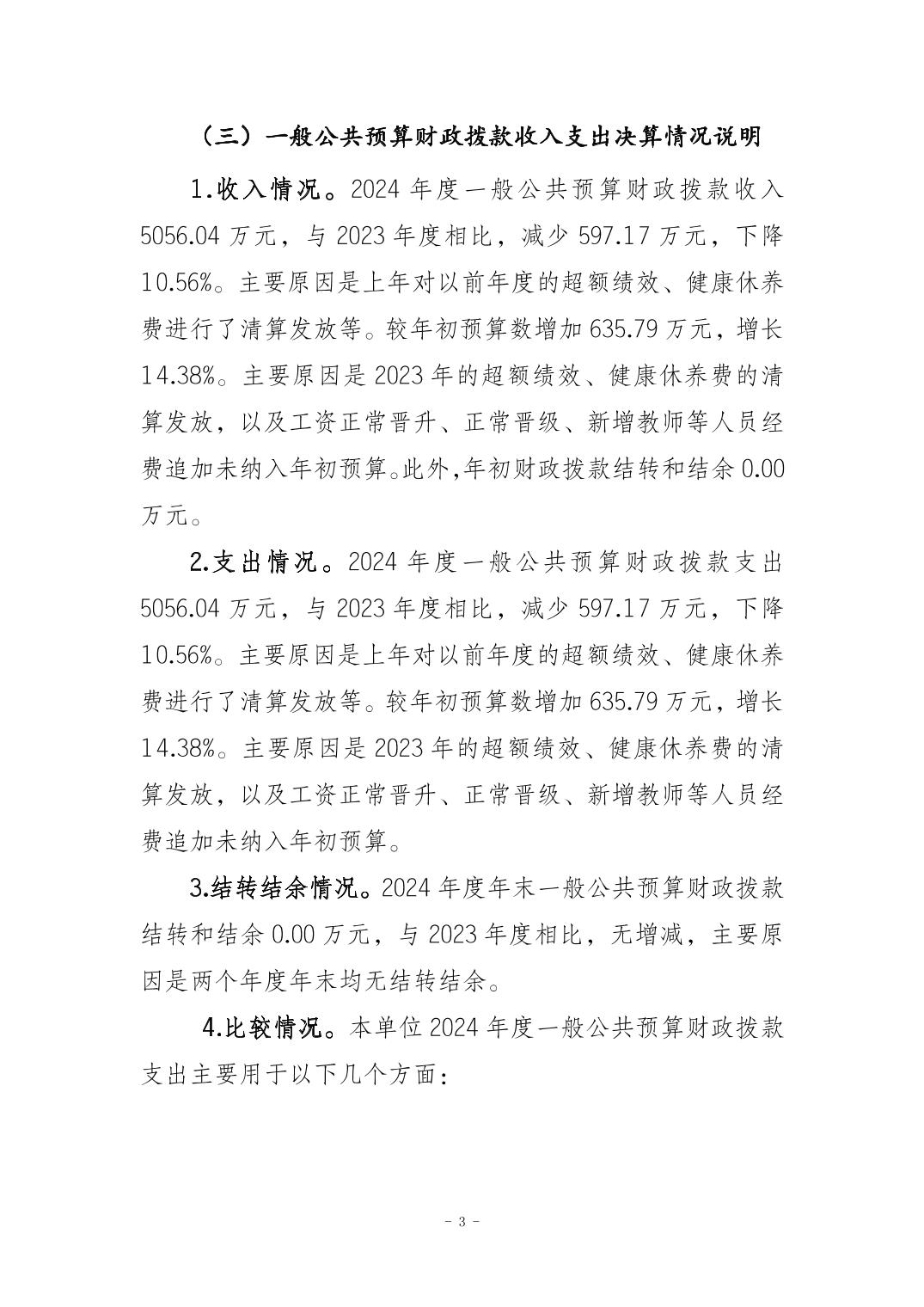 （三）一般公共预算财政拨款收入支出决算情况说明

1.收入情况。2024 年度一般公共预算财政拨款收入 5056.04 万元，与 2023 年度相比，减少 597.17 万元，下降 10.56%。主要原因是上年对以前年度的超额绩效、健康休养费进行了清算发放等。较年初预算数增加 635.79 万元，增长 14.38%。主要原因是 2023 年的超额绩效、健康休养费的清算发放，以及工资正常晋升、正常晋级、新增教师等人员经费追加未纳入年初预算。此外,年初财政拨款结转和结余 0.00 万元。

2.支出情况。2024 年度一般公共预算财政拨款支出 5056.04 万元，与 2023 年度相比，减少 597.17 万元，下降 10.56%。主要原因是上年对以前年度的超额绩效、健康休养费进行了清算发放等。较年初预算数增加 635.79 万元，增长 14.38%。主要原因是 2023 年的超额绩效、健康休养费的清算发放，以及工资正常晋升、正常晋级、新增教师等人员经费追加未纳入年初预算。

3.结转结余情况。2024 年度年末一般公共预算财政拨款结转和结余 0.00 万元，与 2023 年度相比，无增减，主要原因是两个年度年末均无结转结余。

4.比较情况。本单位 2024 年度一般公共预算财政拨款支出主要用于以下几个方面：

- 3 -